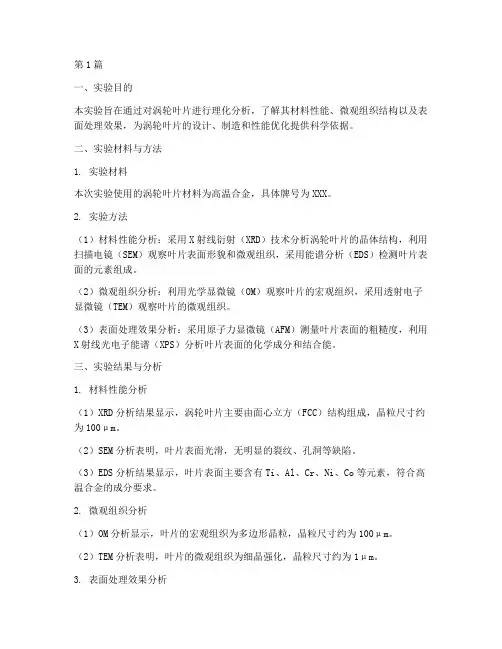 第1篇

一、实验目的

本实验旨在通过对涡轮叶片进行理化分析，了解其材料性能、微观组织结构以及表面处理效果，为涡轮叶片的设计、制造和性能优化提供科学依据。

二、实验材料与方法

1. 实验材料

本次实验使用的涡轮叶片材料为高温合金，具体牌号为XXX。

2. 实验方法

（1）材料性能分析：采用X射线衍射（XRD）技术分析涡轮叶片的晶体结构，利用扫描电镜（SEM）观察叶片表面形貌和微观组织，采用能谱分析（EDS）检测叶片表面的元素组成。

（2）微观组织分析：利用光学显微镜（OM）观察叶片的宏观组织，采用透射电子显微镜（TEM）观察叶片的微观组织。

（3）表面处理效果分析：采用原子力显微镜（AFM）测量叶片表面的粗糙度，利用X射线光电子能谱（XPS）分析叶片表面的化学成分和结合能。

三、实验结果与分析

1. 材料性能分析

（1）XRD分析结果显示，涡轮叶片主要由面心立方（FCC）结构组成，晶粒尺寸约为100μm。

（2）SEM分析表明，叶片表面光滑，无明显的裂纹、孔洞等缺陷。

（3）EDS分析结果显示，叶片表面主要含有Ti、Al、Cr、Ni、Co等元素，符合高温合金的成分要求。

2. 微观组织分析

（1）OM分析显示，叶片的宏观组织为多边形晶粒，晶粒尺寸约为100μm。

（2）TEM分析表明，叶片的微观组织为细晶强化，晶粒尺寸约为1μm。

3. 表面处理效果分析